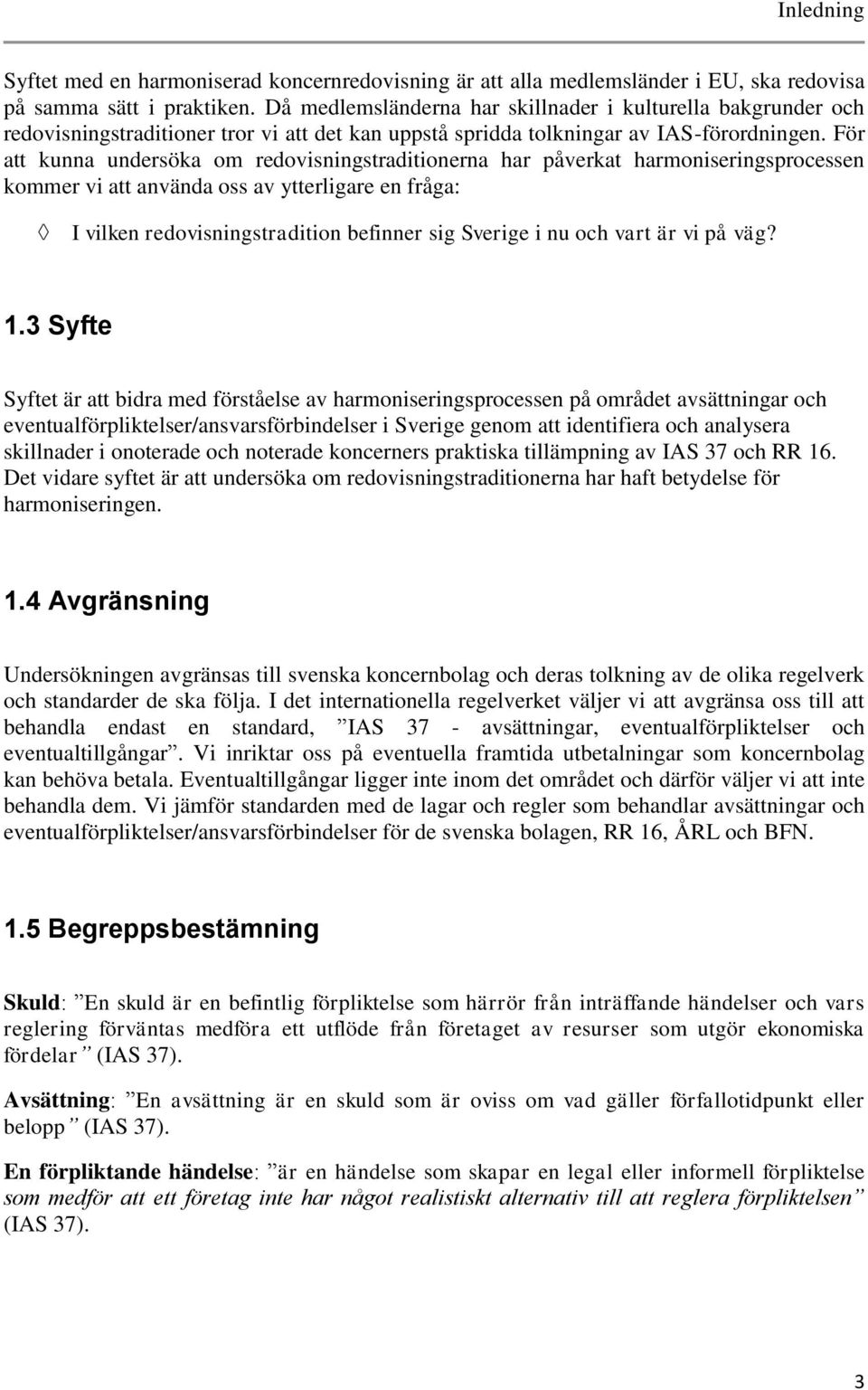 Inledning

Syftet med en harmoniserad koncernredovisning är att alla medlemsländer i EU, ska redovisa på samma sätt i praktiken. Då medlemsländerna har skillnader i kulturella bakgrunder och redovisningstraditioner tror vi att det kan uppstå spridda tolkningar av IAS-förordningen. För att kunna undersöka om redovisningstraditionerna har påverkat harmoniseringsprocessen kommer vi att använda oss av ytterligare en fråga:

◊ I vilken redovisningstradition befinner sig Sverige i nu och vart är vi på väg?

1.3 Syfte

Syftet är att bidra med förståelse av harmoniseringsprocessen på området avsättningar och eventualförpliktelser/ansvarsförbindelser i Sverige genom att identifiera och analysera skillnader i onoterade och noterade koncerners praktiska tillämpning av IAS 37 och RR 16. Det vidare syftet är att undersöka om redovisningstraditionerna har haft betydelse för harmoniseringen.

1.4 Avgränsning

Undersökningen avgränsas till svenska koncernbolag och deras tolkning av de olika regelverk och standarder de ska följa. I det internationella regelverket väljer vi att avgränsa oss till att behandla endast en standard, ”IAS 37 - avsättningar, eventualförpliktelser och eventualtillgångar”. Vi inriktar oss på eventuella framtida utbetalningar som koncernbolag kan behöva betala. Eventualtillgångar ligger inte inom det området och därför väljer vi att inte behandla dem. Vi jämför standarden med de lagar och regler som behandlar avsättningar och eventualförpliktelser/ansvarsförbindelser för de svenska bolagen, RR 16, ÅRL och BFN.

1.5 Begreppsbestämning

Skuld: ”En skuld är en befintlig förpliktelse som härrör från inträffande händelser och vars reglering förväntas medföra ett utflöde från företaget av resurser som utgör ekonomiska fördelar” (IAS 37).

Avsättning: ”En avsättning är en skuld som är oviss om vad gäller förfallotidpunkt eller belopp” (IAS 37).

En förpliktande händelse: ”är en händelse som skapar en legal eller informell förpliktelse som medför att ett företag inte har något realistiskt alternativ till att reglera förpliktelsen” (IAS 37).

3